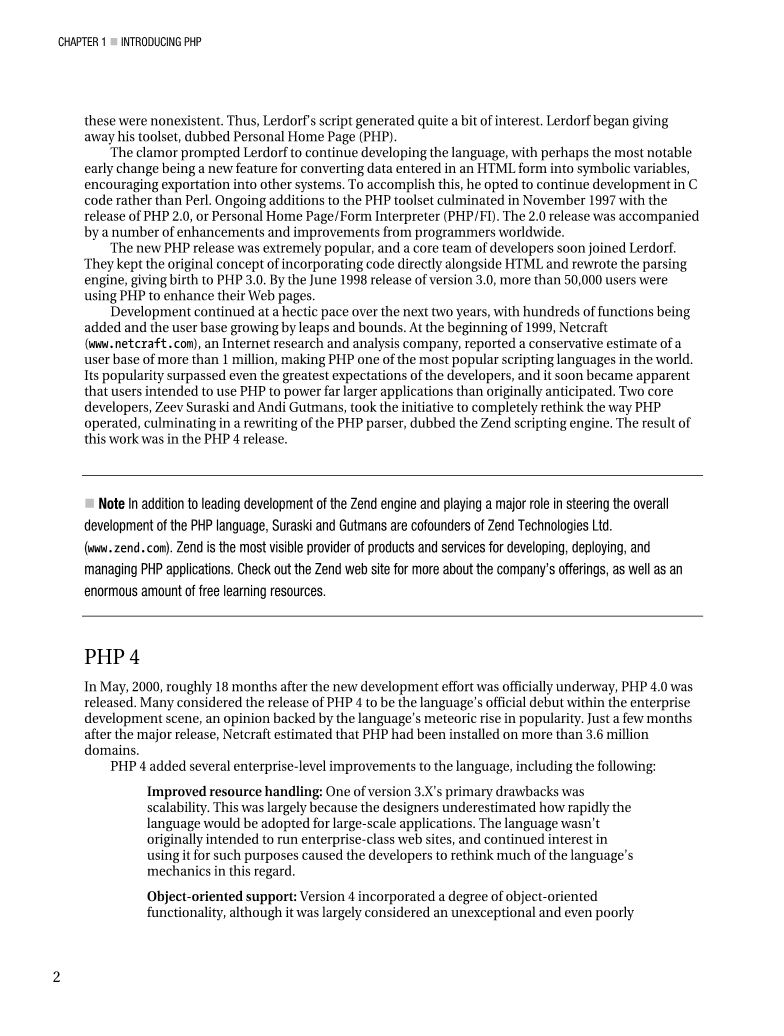 CHAPTER 1 ■ INTRODUCING PHP

these were nonexistent. Thus, Lerdorf's script generated quite a bit of interest. Lerdorf began giving away his toolset, dubbed Personal Home Page (PHP).

The clamor prompted Lerdorf to continue developing the language, with perhaps the most notable early change being a new feature for converting data entered in an HTML form into symbolic variables, encouraging exportation into other systems. To accomplish this, he opted to continue development in C code rather than Perl. Ongoing additions to the PHP toolset culminated in November 1997 with the release of PHP 2.0, or Personal Home Page/Form Interpreter (PHP/FI). The 2.0 release was accompanied by a number of enhancements and improvements from programmers worldwide.

The new PHP release was extremely popular, and a core team of developers soon joined Lerdorf. They kept the original concept of incorporating code directly alongside HTML and rewrote the parsing engine, giving birth to PHP 3.0. By the June 1998 release of version 3.0, more than 50,000 users were using PHP to enhance their Web pages.

Development continued at a hectic pace over the next two years, with hundreds of functions being added and the user base growing by leaps and bounds. At the beginning of 1999, Netcraft (www.netcraft.com), an Internet research and analysis company, reported a conservative estimate of a user base of more than 1 million, making PHP one of the most popular scripting languages in the world. Its popularity surpassed even the greatest expectations of the developers, and it soon became apparent that users intended to use PHP to power far larger applications than originally anticipated. Two core developers, Zeev Suraski and Andi Gutmans, took the initiative to completely rethink the way PHP operated, culminating in a rewriting of the PHP parser, dubbed the Zend scripting engine. The result of this work was in the PHP 4 release.

■ Note In addition to leading development of the Zend engine and playing a major role in steering the overall development of the PHP language, Suraski and Gutmans are cofounders of Zend Technologies Ltd. (www.zend.com). Zend is the most visible provider of products and services for developing, deploying, and managing PHP applications. Check out the Zend web site for more about the company's offerings, as well as an enormous amount of free learning resources.

PHP 4

In May, 2000, roughly 18 months after the new development effort was officially underway, PHP 4.0 was released. Many considered the release of PHP 4 to be the language's official debut within the enterprise development scene, an opinion backed by the language's meteoric rise in popularity. Just a few months after the major release, Netcraft estimated that PHP had been installed on more than 3.6 million domains.

PHP 4 added several enterprise-level improvements to the language, including the following:

Improved resource handling: One of version 3.X's primary drawbacks was scalability. This was largely because the designers underestimated how rapidly the language would be adopted for large-scale applications. The language wasn't originally intended to run enterprise-class web sites, and continued interest in using it for such purposes caused the developers to rethink much of the language's mechanics in this regard.

Object-oriented support: Version 4 incorporated a degree of object-oriented functionality, although it was largely considered an unexceptional and even poorly

2